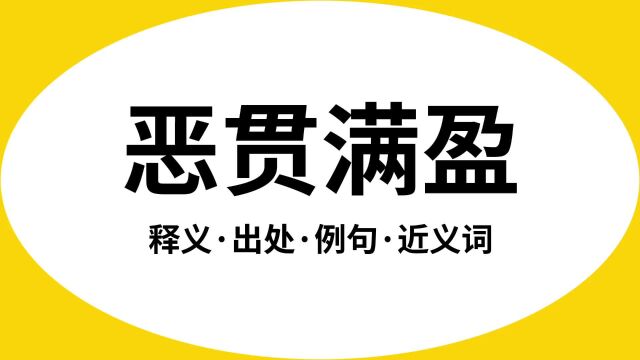 恶贯满盈

释义·出处·例句·近义词